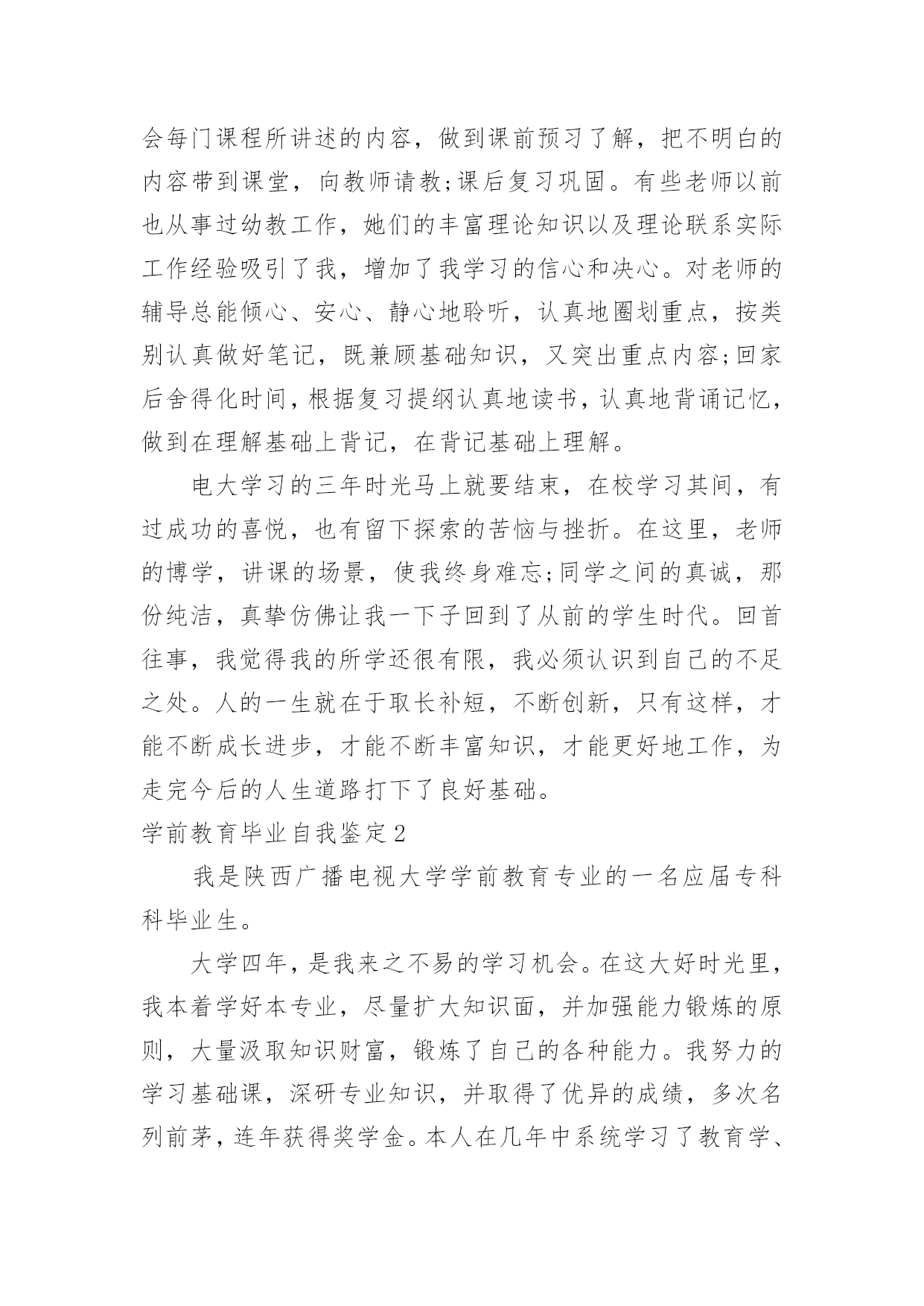 会每门课程所讲述的内容，做到课前预习了解，把不明白的内容带到课堂，向教师请教;课后复习巩固。有些老师以前也从事过幼教工作，她们的丰富理论知识以及理论联系实际工作经验吸引了我，增加了我学习的信心和决心。对老师的辅导总能倾心、安心、静心地聆听，认真地圈划重点，按类别认真做好笔记，既兼顾基础知识，又突出重点内容;回家后舍得化时间，根据复习提纲认真地读书，认真地背诵记忆，做到在理解基础上背记，在背记基础上理解。

电大学习的三年时光马上就要结束，在校学习其间，有过成功的喜悦，也有留下探索的苦恼与挫折。在这里，老师的博学，讲课的场景，使我终身难忘;同学之间的真诚，那份纯洁，真挚仿佛让我一下子回到了从前的学生时代。回首往事，我觉得我的所学还很有限，我必须认识到自己的不足之处。人的一生就在于取长补短，不断创新，只有这样，才能不断成长进步，才能不断丰富知识，才能更好地工作，为走完今后的人生道路打下了良好基础。

学前教育毕业自我鉴定2

我是陕西广播电视大学学前教育专业的一名应届专科科毕业生。

大学四年，是我来之不易的学习机会。在这大好时光里，我本着学好本专业，尽量扩大知识面，并加强能力锻炼的原则，大量汲取知识财富，锻炼了自己的各种能力。我努力的学习基础课，深研专业知识，并取得了优异的成绩，多次名列前茅，连年获得奖学金。本人在几年中系统学习了教育学、